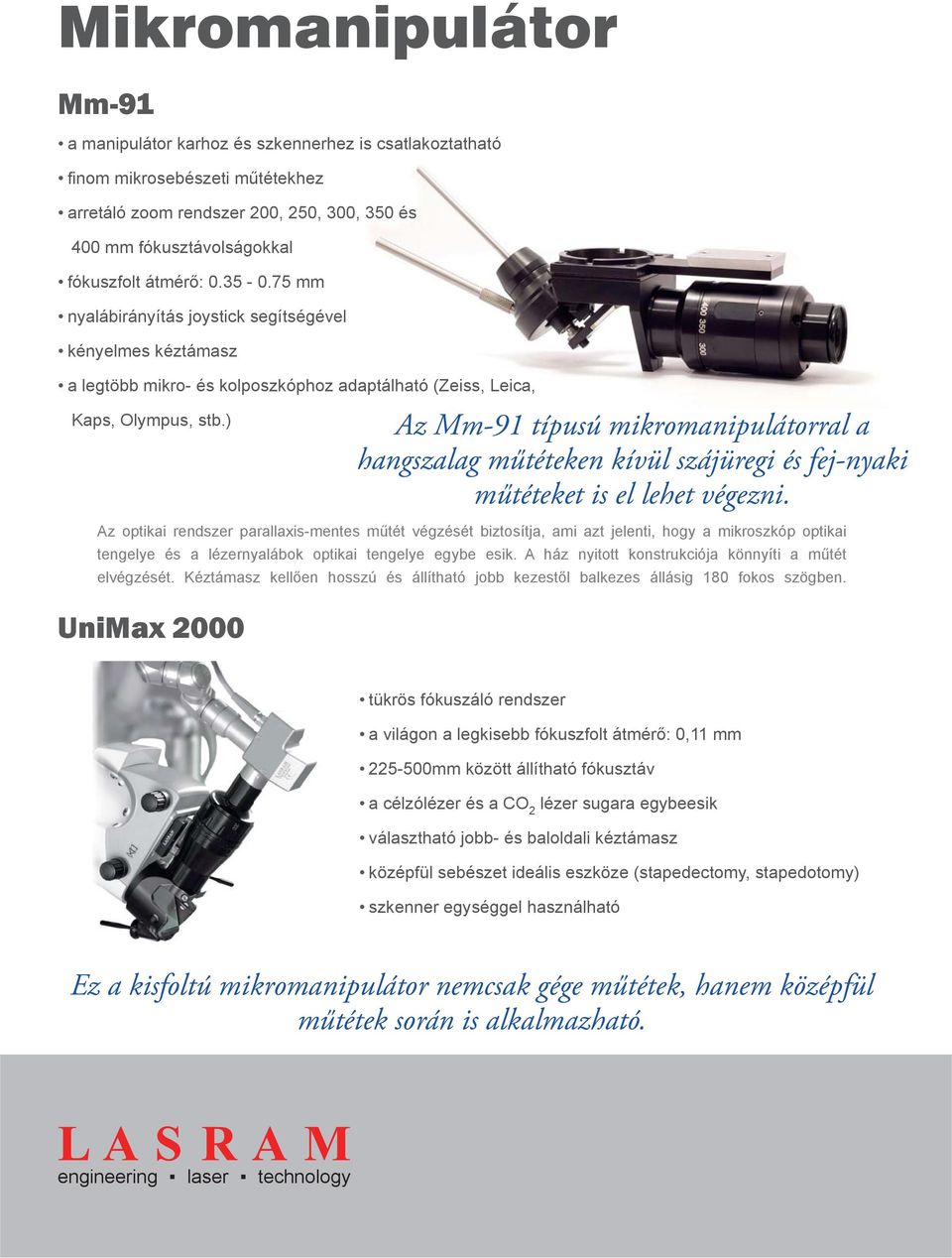 Mikromanipulátor

Mm-91

• a manipulátor karhoz és szkennerhez is csatlakoztatható

• finom mikrosebészeti műtétekhez

• arretáló zoom rendszer 200, 250, 300, 350 és 400 mm fókusztávolságokkal

• fókuszfolt átmérő: 0.35 - 0.75 mm

• nyalábirányítás joystick segítségével

• kényelmes kéztámasz

• a legtöbb mikro- és kolposzkóphoz adaptálható (Zeiss, Leica, Kaps, Olympus, stb.)

400 350 300

Az Mm-91 típusú mikromanipulátorral a hangszalag műtéteken kívül szájüregi és fej-nyaki műtéteket is el lehet végezni.

Az optikai rendszer parallaxis-mentes műtét végzését biztosítja, ami azt jelenti, hogy a mikroszkóp optikai tengelye és a lézernyalábok optikai tengelye egybe esik. A ház nyitott konstrukciója könnyíti a műtét elvégzését. Kéztámasz kellően hosszú és állítható jobb kezestől balkezes állásig 180 fokos szögben.

UniMax 2000

• tükrös fókuszáló rendszer

• a világon a legkisebb fókuszfolt átmérő: 0,11 mm

• 225-500mm között állítható fókusztáv

• a célzólézer és a $CO_2$ lézer sugara egybeesik

• választható jobb- és baloldali kéztámasz

• középfül sebészet ideális eszköze (stapedectomy, stapedotomy)

• szkenner egységgel használható

Ez a kisfoltú mikromanipulátor nemcsak gége műtétek, hanem középfül műtétek során is alkalmazható.

LASRAM
engineering ▪ laser ▪ technology